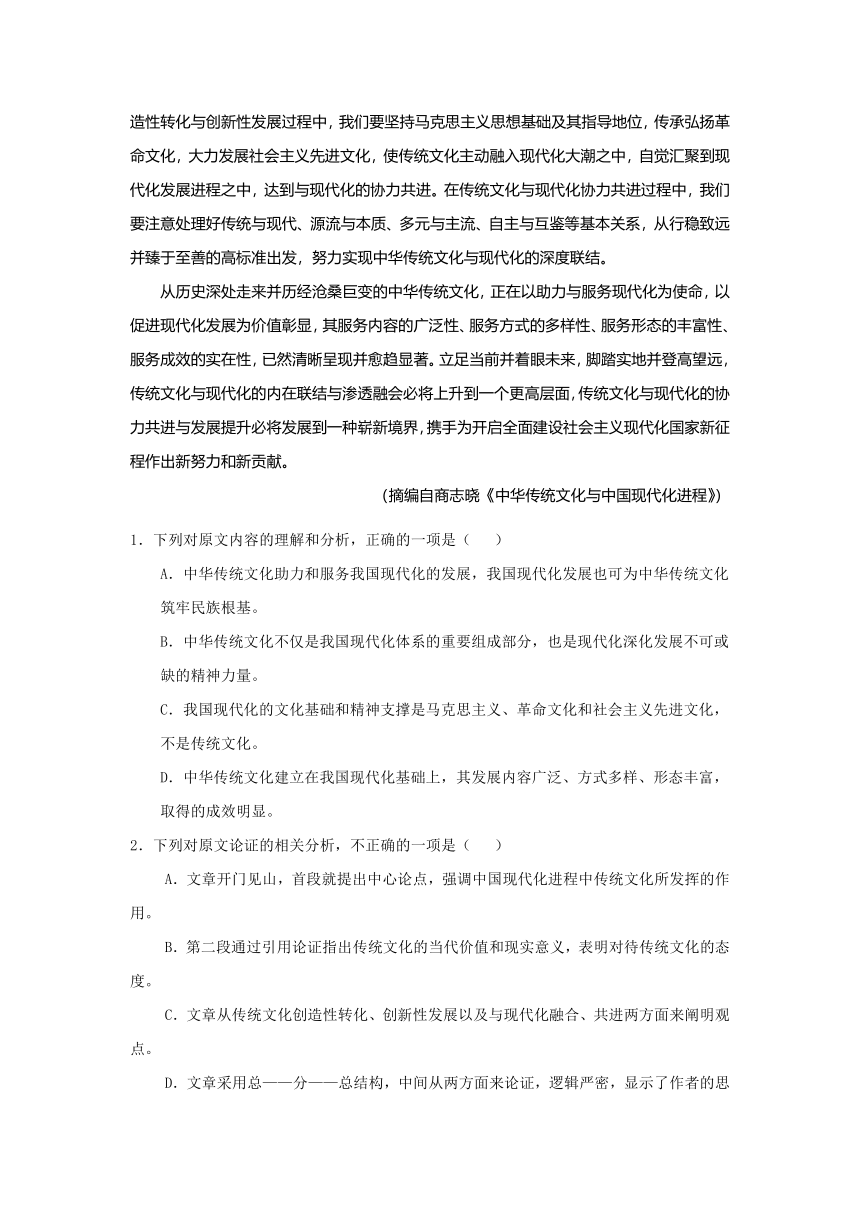 造性转化与创新性发展过程中，我们要坚持马克思主义思想基础及其指导地位，传承弘扬革命文化，大力发展社会主义先进文化，使传统文化主动融入现代化大潮之中，自觉汇聚到现代化发展进程之中，达到与现代化的协力共进。在传统文化与现代化协力共进过程中，我们要注意处理好传统与现代、源流与本质、多元与主流、自主与互鉴等基本关系，从行稳致远并臻于至善的高标准出发，努力实现中华传统文化与现代化的深度联结。

从历史深处走来并历经沧桑巨变的中华传统文化，正在以助力与服务现代化为使命，以促进现代化发展为价值彰显，其服务内容的广泛性、服务方式的多样性、服务形态的丰富性、服务成效的实在性，已然清晰呈现并愈趋显著。立足当前并着眼未来，脚踏实地并登高望远，传统文化与现代化的内在联结与渗透融会必将上升到一个更高层面，传统文化与现代化的协力共进与发展提升必将发展到一种崭新境界，携手为开启全面建设社会主义现代化国家新征程作出新努力和新贡献。

（摘编自商志晓《中华传统文化与中国现代化进程》）

1．下列对原文内容的理解和分析，正确的一项是（　　）

A．中华传统文化助力和服务我国现代化的发展，我国现代化发展也可为中华传统文化筑牢民族根基。

B．中华传统文化不仅是我国现代化体系的重要组成部分，也是现代化深化发展不可或缺的精神力量。

C．我国现代化的文化基础和精神支撑是马克思主义、革命文化和社会主义先进文化，不是传统文化。

D．中华传统文化建立在我国现代化基础上，其发展内容广泛、方式多样、形态丰富，取得的成效明显。

2．下列对原文论证的相关分析，不正确的一项是（　　）

A．文章开门见山，首段就提出中心论点，强调中国现代化进程中传统文化所发挥的作用。

B．第二段通过引用论证指出传统文化的当代价值和现实意义，表明对待传统文化的态度。

C．文章从传统文化创造性转化、创新性发展以及与现代化融合、共进两方面来阐明观点。

D．文章采用总——分——总结构，中间从两方面来论证，逻辑严密，显示了作者的思